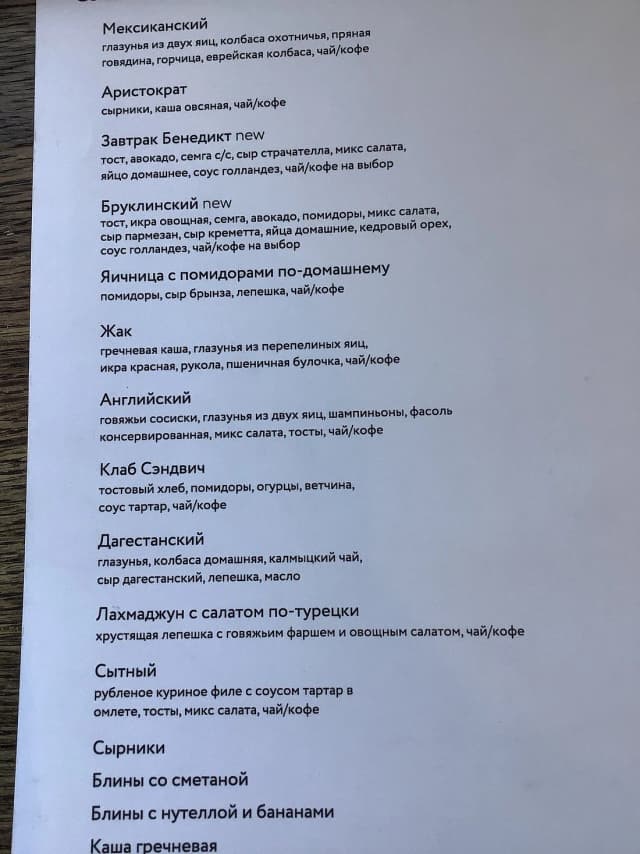 Мексиканский
глазунья из двух яиц, колбаса охотничья, пряная говядина, горчица, еврейская колбаса, чай/кофе

Аристократ
сырники, каша овсяная, чай/кофе

Завтрак Бенедикт new
тост, авокадо, семга с/с, сыр страчателла, микс салата, яйцо домашнее, соус голландез, чай/кофе на выбор

Бруклинский new
тост, икра овощная, семга, авокадо, помидоры, микс салата, сыр пармезан, сыр креметта, яйца домашние, кедровый орех, соус голландез, чай/кофе на выбор

Яичница с помидорами по-домашнему
помидоры, сыр брынза, лепешка, чай/кофе

Жак
гречневая каша, глазунья из перепелиных яиц, икра красная, рукола, пшеничная булочка, чай/кофе

Английский
говяжьи сосиски, глазунья из двух яиц, шампиньоны, фасоль консервированная, микс салата, тосты, чай/кофе

Клаб Сэндвич
тостовый хлеб, помидоры, огурцы, ветчина, соус тартар, чай/кофе

Дагестанский
глазунья, колбаса домашняя, калмыцкий чай, сыр дагестанский, лепешка, масло

Лахмаджун с салатом по-турецки
хрустящая лепешка с говяжьим фаршем и овощным салатом, чай/кофе

Сытный
рубленое куриное филе с соусом тартар в омлете, тосты, микс салата, чай/кофе

Сырники

Блины со сметаной

Блины с нутеллой и бананами

Каша гречневая